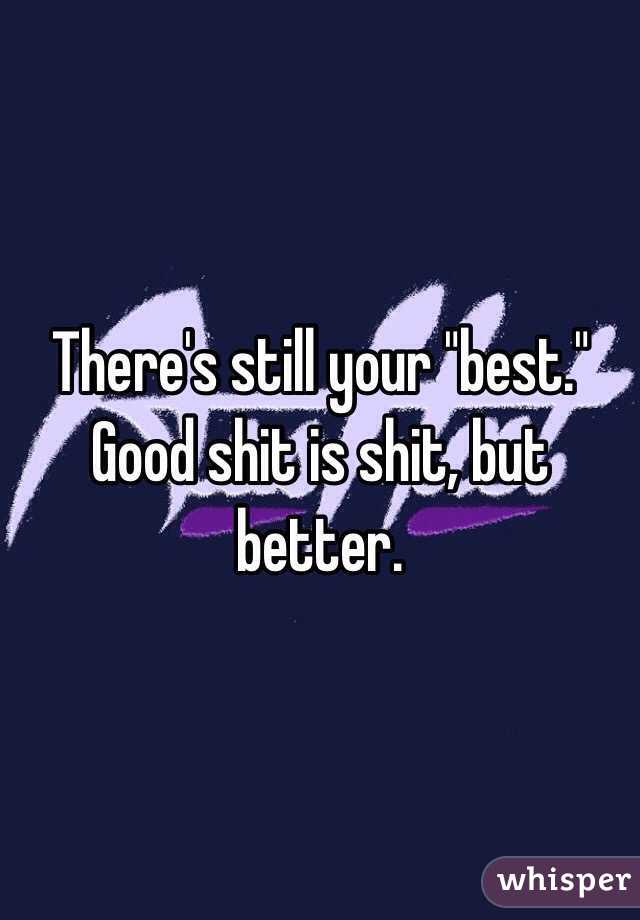 There's still your "best." Good shit is shit, but better.

whisper